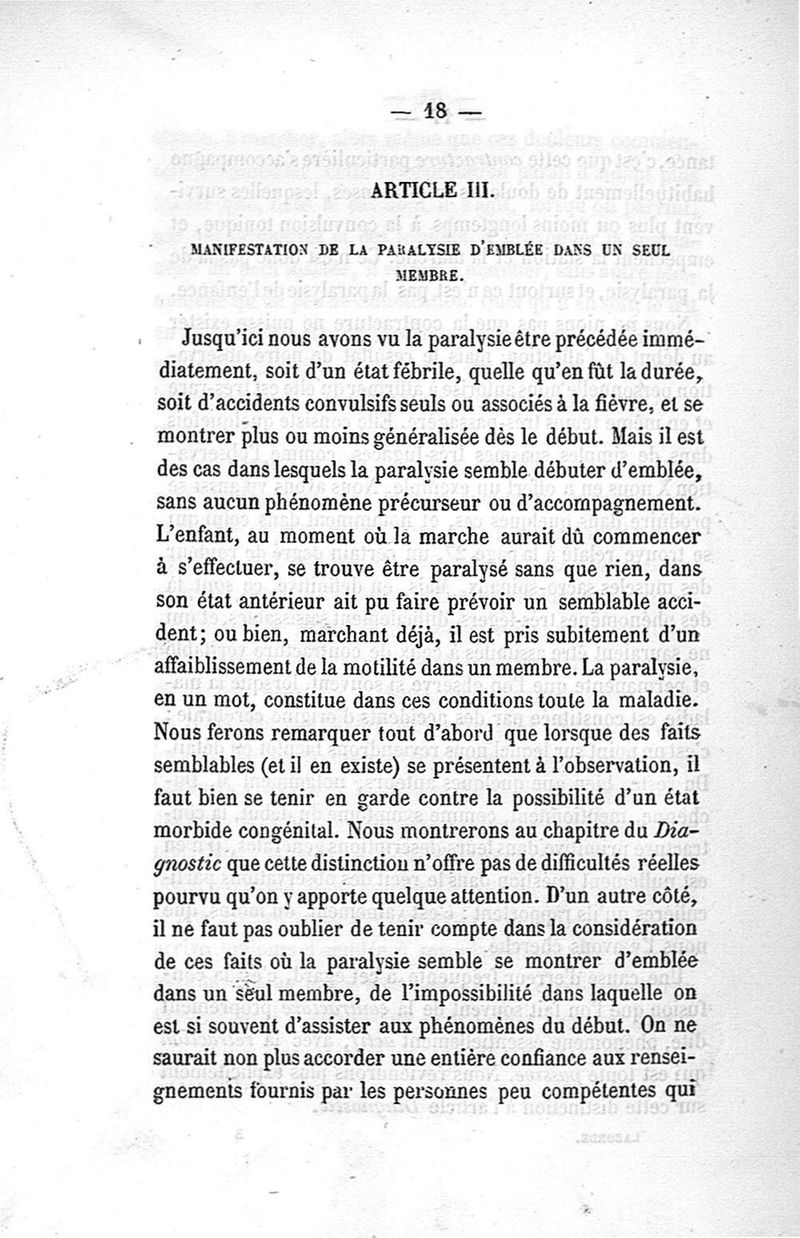 — 18 —

ARTICLE III.

MANIFESTATION DE LA PARALYSIE D'EMBLÉE DANS UN SEUL MEMBRE.

Jusqu'ici nous avons vu la paralysie être précédée immédiatement, soit d'un état fébrile, quelle qu'en fût la durée, soit d'accidents convulsifs seuls ou associés à la fièvre, et se montrer plus ou moins généralisée dès le début. Mais il est des cas dans lesquels la paralysie semble débuter d'emblée, sans aucun phénomène précurseur ou d'accompagnement. L'enfant, au moment où la marche aurait dû commencer à s'effectuer, se trouve être paralysé sans que rien, dans son état antérieur ait pu faire prévoir un semblable accident; ou bien, marchant déjà, il est pris subitement d'un affaiblissement de la motilité dans un membre. La paralysie, en un mot, constitue dans ces conditions toute la maladie. Nous ferons remarquer tout d'abord que lorsque des faits semblables (et il en existe) se présentent à l'observation, il faut bien se tenir en garde contre la possibilité d'un état morbide congénital. Nous montrerons au chapitre du Diagnostic que cette distinction n'offre pas de difficultés réelles pourvu qu'on y apporte quelque attention. D'un autre côté, il ne faut pas oublier de tenir compte dans la considération de ces faits où la paralysie semble se montrer d'emblée dans un seul membre, de l'impossibilité dans laquelle on est si souvent d'assister aux phénomènes du début. On ne saurait non plus accorder une entière confiance aux renseignements fournis par les personnes peu compétentes qui